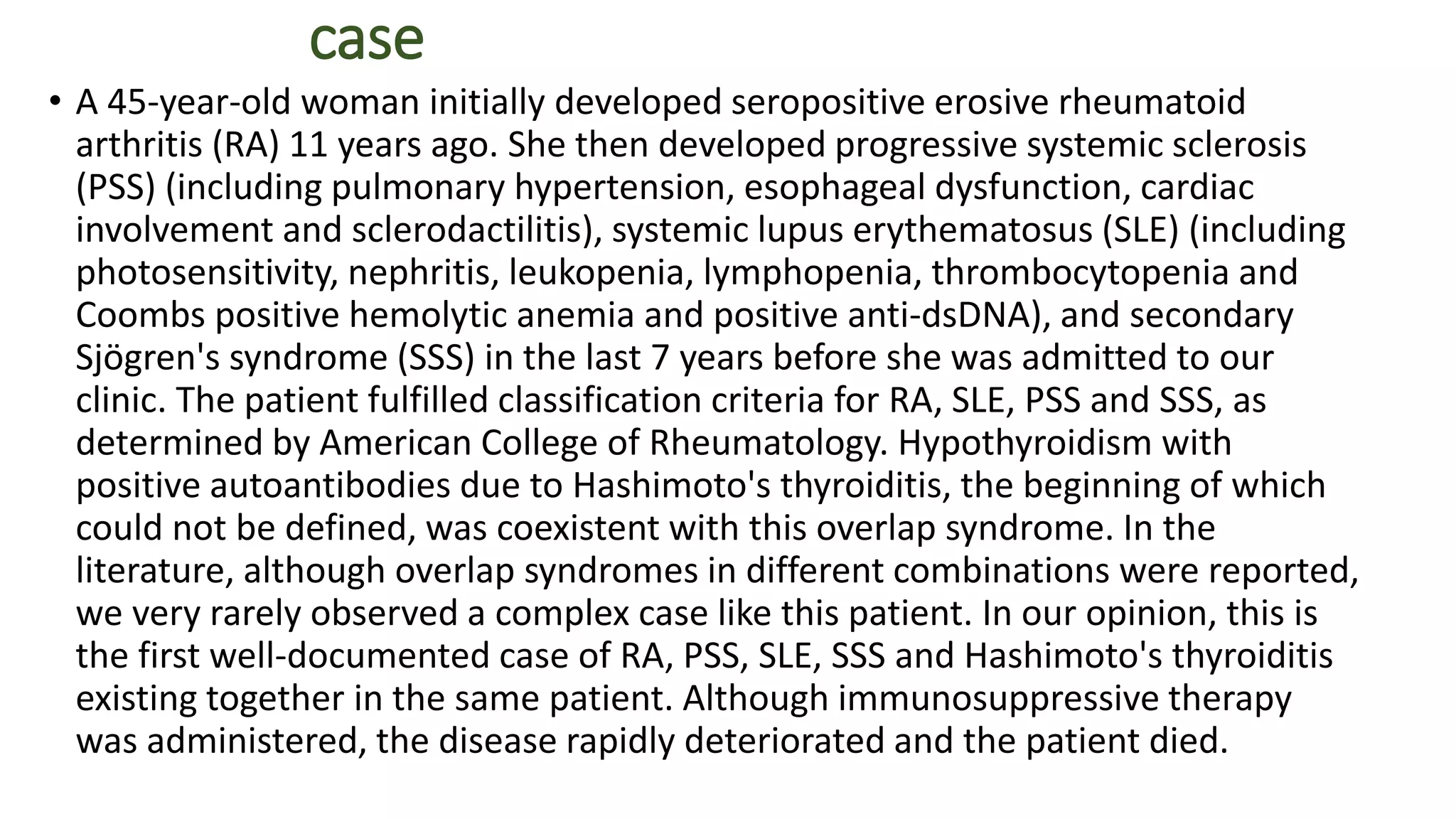 case

• A 45-year-old woman initially developed seropositive erosive rheumatoid arthritis (RA) 11 years ago. She then developed progressive systemic sclerosis (PSS) (including pulmonary hypertension, esophageal dysfunction, cardiac involvement and sclerodactilitis), systemic lupus erythematosus (SLE) (including photosensitivity, nephritis, leukopenia, lymphopenia, thrombocytopenia and Coombs positive hemolytic anemia and positive anti-dsDNA), and secondary Sjögren's syndrome (SSS) in the last 7 years before she was admitted to our clinic. The patient fulfilled classification criteria for RA, SLE, PSS and SSS, as determined by American College of Rheumatology. Hypothyroidism with positive autoantibodies due to Hashimoto's thyroiditis, the beginning of which could not be defined, was coexistent with this overlap syndrome. In the literature, although overlap syndromes in different combinations were reported, we very rarely observed a complex case like this patient. In our opinion, this is the first well-documented case of RA, PSS, SLE, SSS and Hashimoto's thyroiditis existing together in the same patient. Although immunosuppressive therapy was administered, the disease rapidly deteriorated and the patient died.